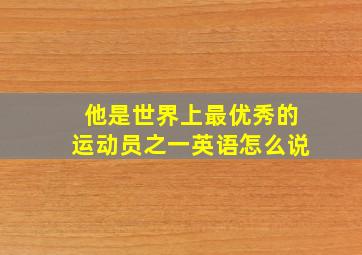 他是世界上最优秀的运动员之一英语怎么说